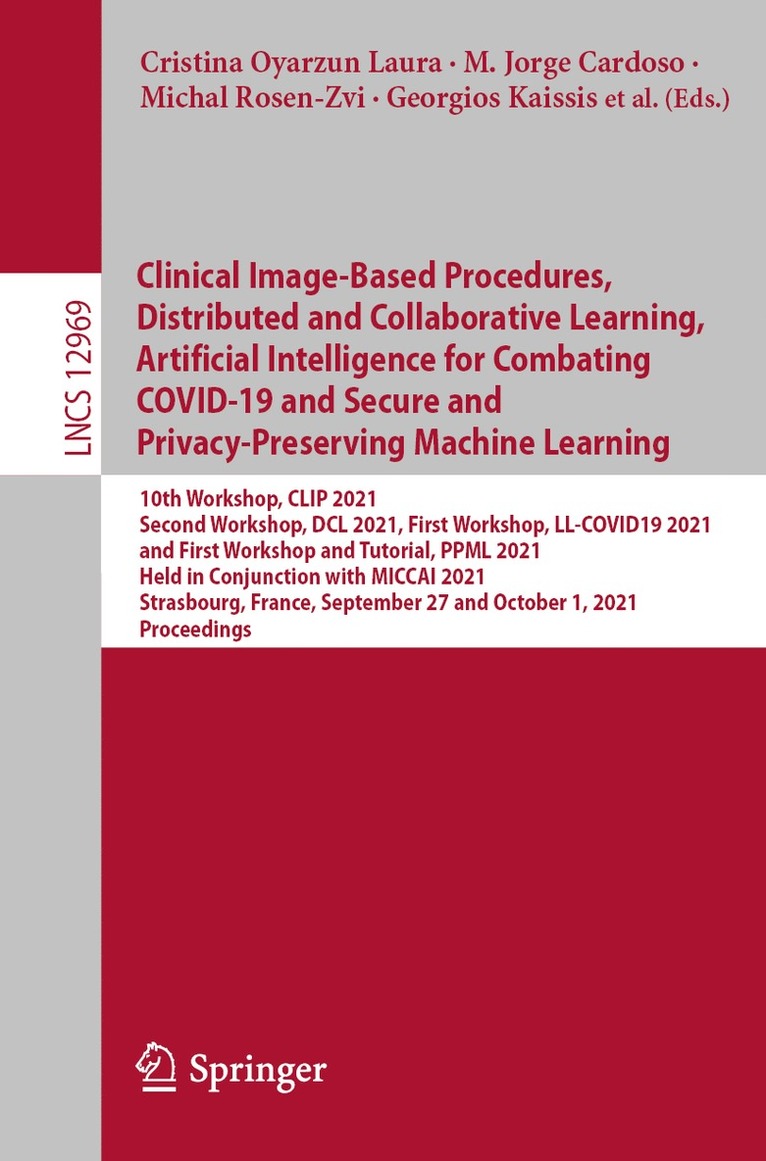 Cristina Oyarzun Laura · M. Jorge Cardoso · Michal Rosen-Zvi · Georgios Kaissis et al. (Eds.)

LNCS 12969

Clinical Image-Based Procedures, Distributed and Collaborative Learning, Artificial Intelligence for Combating COVID-19 and Secure and Privacy-Preserving Machine Learning

10th Workshop, CLIP 2021
Second Workshop, DCL 2021, First Workshop, LL-COVID19 2021 and First Workshop and Tutorial, PPML 2021
Held in Conjunction with MICCAI 2021
Strasbourg, France, September 27 and October 1, 2021
Proceedings

Springer